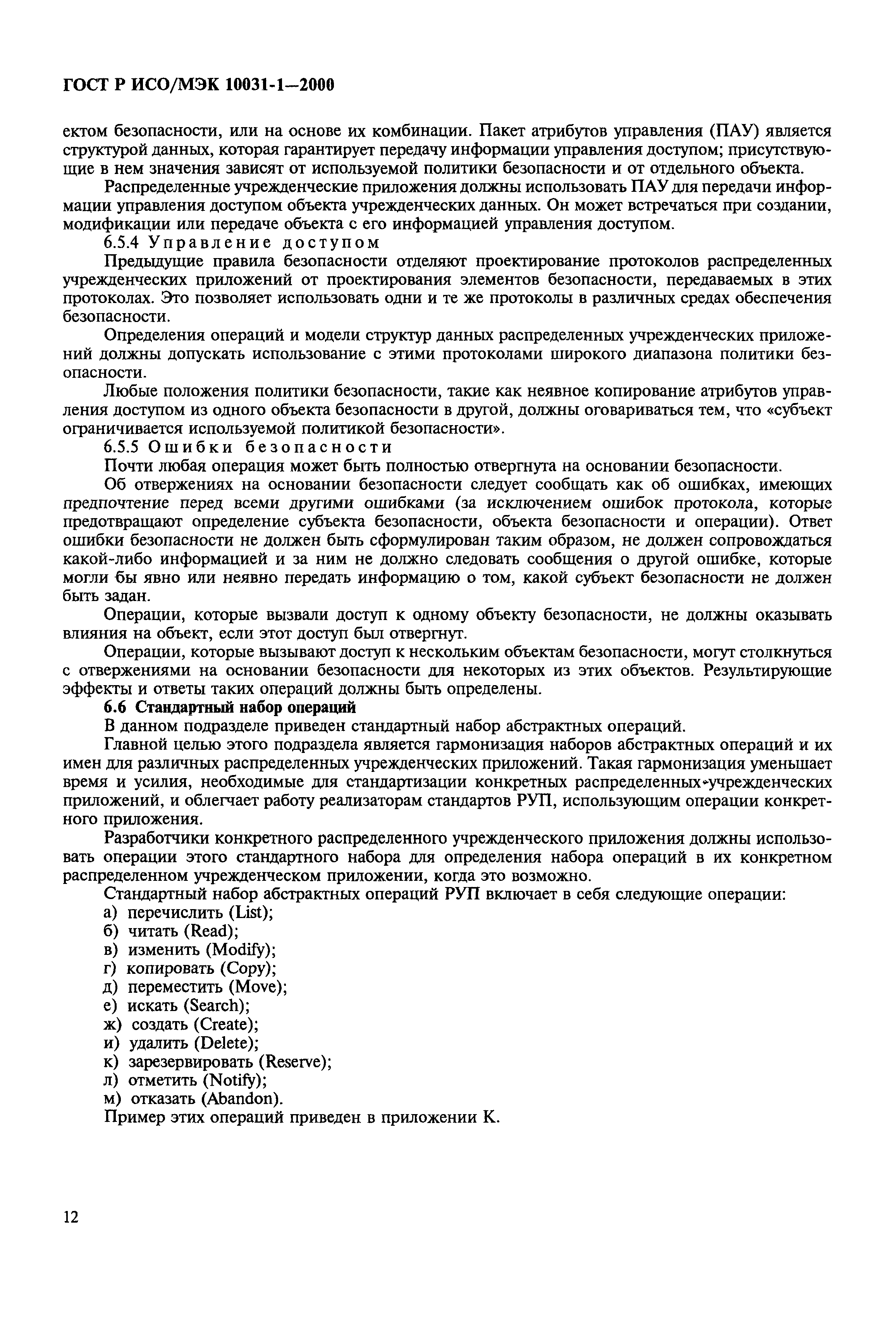 ГОСТ Р ИСО/МЭК 10031-1—2000

ектом безопасности, или на основе их комбинации. Пакет атрибутов управления (ПАУ) является структурой данных, которая гарантирует передачу информации управления доступом; присутствующие в нем значения зависят от используемой политики безопасности и от отдельного объекта.

Распределенные учрежденческие приложения должны использовать ПАУ для передачи информации управления доступом объекта учрежденческих данных. Он может встречаться при создании, модификации или передаче объекта с его информацией управления доступом.

6.5.4 Управление доступом

Предыдущие правила безопасности отделяют проектирование протоколов распределенных учрежденческих приложений от проектирования элементов безопасности, передаваемых в этих протоколах. Это позволяет использовать одни и те же протоколы в различных средах обеспечения безопасности.

Определения операций и модели структур данных распределенных учрежденческих приложений должны допускать использование с этими протоколами широкого диапазона политики безопасности.

Любые положения политики безопасности, такие как неявное копирование атрибутов управления доступом из одного объекта безопасности в другой, должны оговариваться тем, что «субъект ограничивается используемой политикой безопасности».

6.5.5 Ошибки безопасности

Почти любая операция может быть полностью отвергнута на основании безопасности.

Об отвержениях на основании безопасности следует сообщать как об ошибках, имеющих предпочтение перед всеми другими ошибками (за исключением ошибок протокола, которые предотвращают определение субъекта безопасности, объекта безопасности и операции). Ответ ошибки безопасности не должен быть сформулирован таким образом, не должен сопровождаться какой-либо информацией и за ним не должно следовать сообщения о другой ошибке, которые могли бы явно или неявно передать информацию о том, какой субъект безопасности не должен быть задан.

Операции, которые вызвали доступ к одному объекту безопасности, не должны оказывать влияния на объект, если этот доступ был отвергнут.

Операции, которые вызывают доступ к нескольким объектам безопасности, могут столкнуться с отвержениями на основании безопасности для некоторых из этих объектов. Результирующие эффекты и ответы таких операций должны быть определены.

6.6 Стандартный набор операций

В данном подразделе приведен стандартный набор абстрактных операций.

Главной целью этого подраздела является гармонизация наборов абстрактных операций и их имен для различных распределенных учрежденческих приложений. Такая гармонизация уменьшает время и усилия, необходимые для стандартизации конкретных распределенных учрежденческих приложений, и облегчает работу реализаторам стандартов РУП, использующим операции конкретного приложения.

Разработчики конкретного распределенного учрежденческого приложения должны использовать операции этого стандартного набора для определения набора операций в их конкретном распределенном учрежденческом приложении, когда это возможно.

Стандартный набор абстрактных операций РУП включает в себя следующие операции:
а) перечислить (List);
б) читать (Read);
в) изменить (Modify);
г) копировать (Copy);
д) переместить (Move);
е) искать (Search);
ж) создать (Create);
и) удалить (Delete);
к) зарезервировать (Reserve);
л) отметить (Notify);
м) отказать (Abandon).
Пример этих операций приведен в приложении К.

12